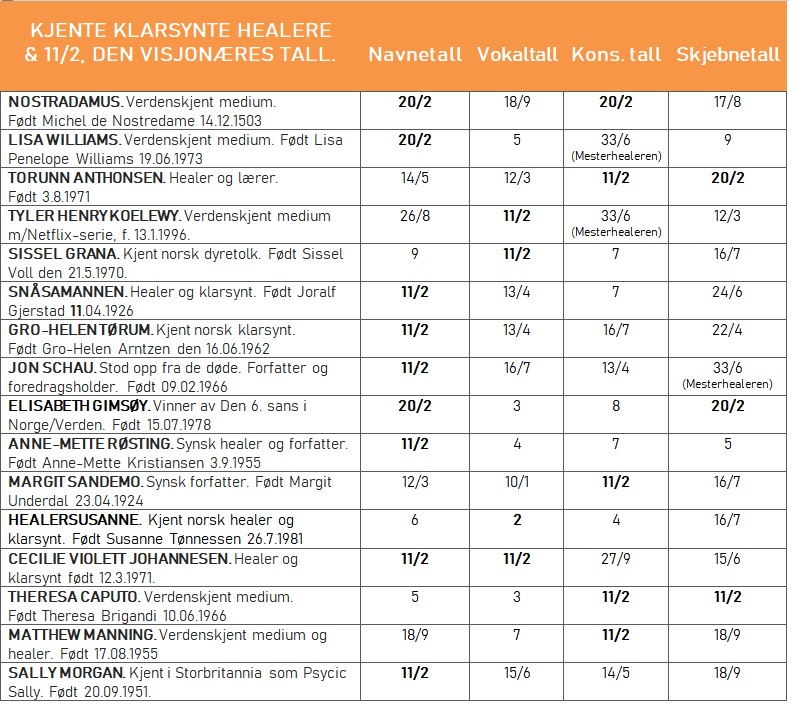 | KJENTE KLARSYNTE HEALERE & 11/2, DEN VISJONÆRES TALL. | Navnetall | Vokaltall | Kons. tall | Skjebnetall |
|---|---|---|---|---|
| NOSTRADAMUS. Verdenskjent medium. Født Michel de Nostredame 14.12.1503 | 20/2 | 18/9 | 20/2 | 17/8 |
| LISA WILLIAMS. Verdenskjent medium. Født Lisa Penelope Williams 19.06.1973 | 20/2 | 5 | 33/6 (Mesterhealeren) | 9 |
| TORUNN ANTHONSEN. Healer og lærer. Født 3.8.1971 | 14/5 | 12/3 | 11/2 | 20/2 |
| TYLER HENRY KOELEWY. Verdenskjent medium m/Netflix-serie, f. 13.1.1996. | 26/8 | 11/2 | 33/6 (Mesterhealeren) | 12/3 |
| SISSEL GRANA. Kjent norsk dyretolk. Født Sissel Voll den 21.5.1970. | 9 | 11/2 | 7 | 16/7 |
| SNÅSAMANNEN. Healer og klarsynt. Født Joralf Gjerstad 11.04.1926 | 11/2 | 13/4 | 7 | 24/6 |
| GRO-HELEN TØRUM. Kjent norsk klarsynt. Født Gro-Helen Arntzen den 16.06.1962 | 11/2 | 13/4 | 16/7 | 22/4 |
| JON SCHAU. Stod opp fra de døde. Forfatter og foredragsholder. Født 09.02.1966 | 11/2 | 16/7 | 13/4 | 33/6 (Mesterhealeren) |
| ELISABETH GIMSØY. Vinner av Den 6. sans i Norge/Verden. Født 15.07.1978 | 20/2 | 3 | 8 | 20/2 |
| ANNE-METTE RØSTING. Synsk healer og forfatter. Født Anne-Mette Kristiansen 3.9.1955 | 11/2 | 4 | 7 | 5 |
| MARGIT SANDEMO. Synsk forfatter. Født Margit Underdal 23.04.1924 | 12/3 | 10/1 | 11/2 | 16/7 |
| HEALERSUSANNE. Kjent norsk healer og klarsynt. Født Susanne Tønnessen 26.7.1981 | 6 | 2 | 4 | 16/7 |
| CECILIE VIOLETT JOHANNESEN. Healer og klarsynt født 12.3.1971. | 11/2 | 11/2 | 27/9 | 15/6 |
| THERESA CAPUTO. Verdenskjent medium. Født Theresa Brigandi 10.06.1966 | 5 | 3 | 11/2 | 11/2 |
| MATTHEW MANNING. Verdenskjent medium og healer. Født 17.08.1955 | 18/9 | 7 | 11/2 | 18/9 |
| SALLY MORGAN. Kjent i Storbritannia som Psycic Sally. Født 20.09.1951. | 11/2 | 15/6 | 14/5 | 18/9 |